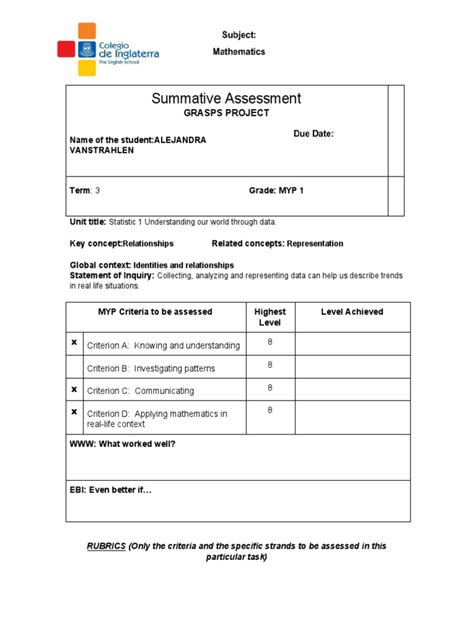 Colegio de Inglaterra
The English School

Subject:

Mathematics

Summative Assessment
GRASPS PROJECT

Name of the student:ALEJANDRA VANSTRAHLEN

Due Date:

Term: 3

Grade: MYP 1

Unit title: Statistic 1 Understanding our world through data.

Key concept:Relationships

Related concepts: Representation

Global context: Identities and relationships
Statement of Inquiry: Collecting, analyzing and representing data can help us describe trends in real life situations.

| | MYP Criteria to be assessed | Highest Level | Level Achieved |
|---|---|---|---|
| × | Criterion A: Knowing and understanding | 8 | |
| | Criterion B: Investigating patterns | 8 | |
| × | Criterion C: Communicating | 8 | |
| × | Criterion D: Applying mathematics in real-life context | 8 | |

WWW: What worked well?

EBI: Even better if…

RUBRICS (Only the criteria and the specific strands to be assessed in this particular task)